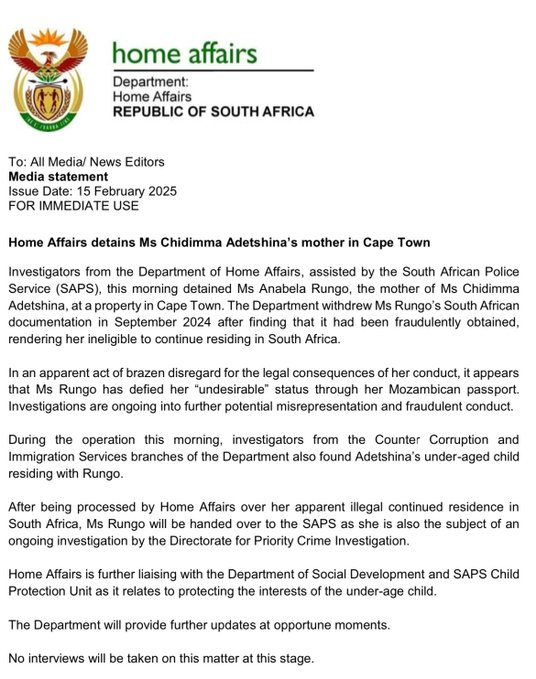 home affairs

Department:
Home Affairs
REPUBLIC OF SOUTH AFRICA

To: All Media/ News Editors
Media statement
Issue Date: 15 February 2025
FOR IMMEDIATE USE

Home Affairs detains Ms Chidimma Adetshina's mother in Cape Town

Investigators from the Department of Home Affairs, assisted by the South African Police Service (SAPS), this morning detained Ms Anabela Rungo, the mother of Ms Chidimma Adetshina, at a property in Cape Town. The Department withdrew Ms Rungo's South African documentation in September 2024 after finding that it had been fraudulently obtained, rendering her ineligible to continue residing in South Africa.

In an apparent act of brazen disregard for the legal consequences of her conduct, it appears that Ms Rungo has defied her "undesirable" status through her Mozambican passport. Investigations are ongoing into further potential misrepresentation and fraudulent conduct.

During the operation this morning, investigators from the Counter Corruption and Immigration Services branches of the Department also found Adetshina's under-aged child residing with Rungo.

After being processed by Home Affairs over her apparent illegal continued residence in South Africa, Ms Rungo will be handed over to the SAPS as she is also the subject of an ongoing investigation by the Directorate for Priority Crime Investigation.

Home Affairs is further liaising with the Department of Social Development and SAPS Child Protection Unit as it relates to protecting the interests of the under-age child.

The Department will provide further updates at opportune moments.

No interviews will be taken on this matter at this stage.